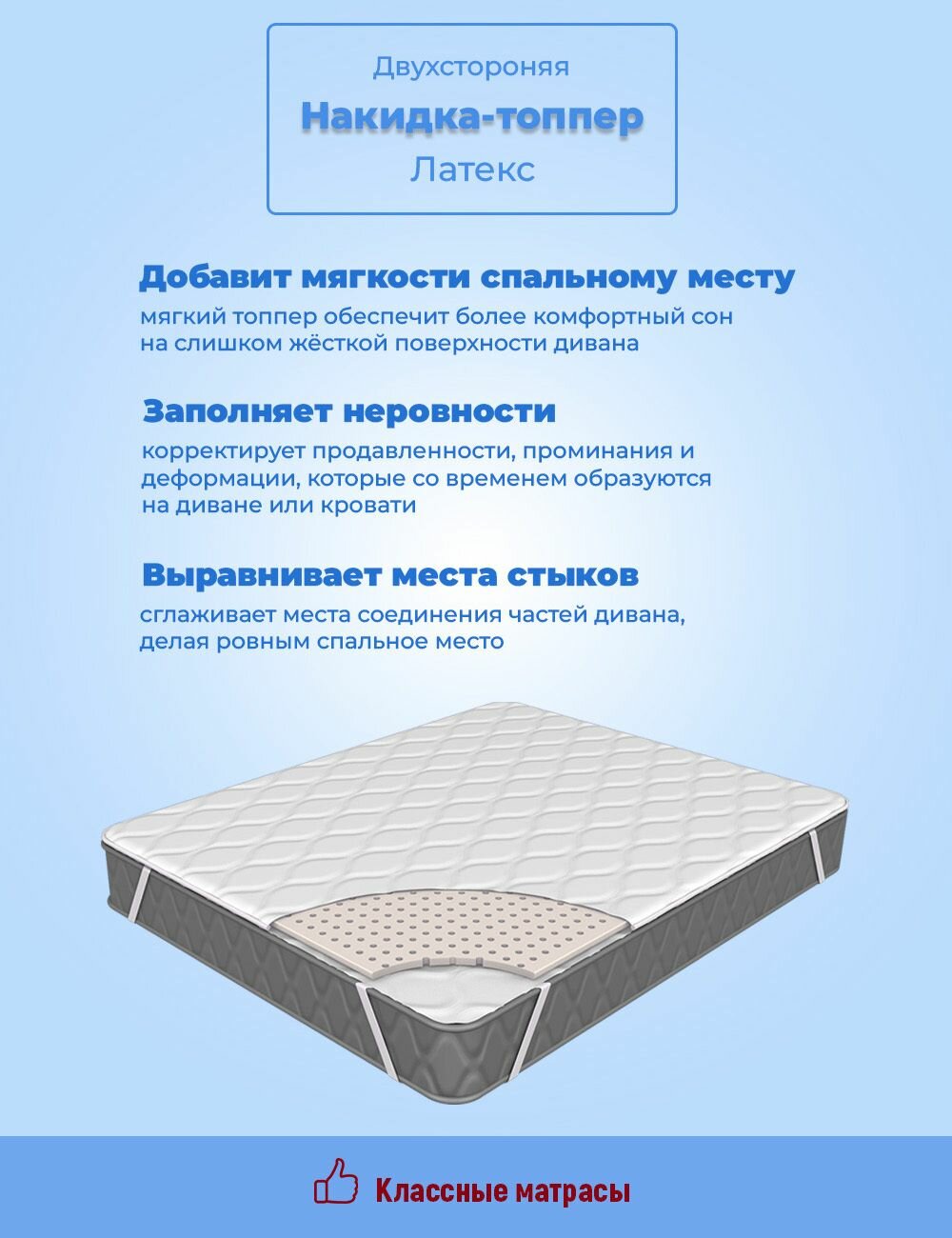 Двухстороняя
Накидка-топпер
Латекс

Добавит мягкости спальному месту

мягкий топпер обеспечит более комфортный сон на слишком жёсткой поверхности дивана

Заполняет неровности

корректирует продавленности, проминания и деформации, которые со временем образуются на диване или кровати

Выравнивает места стыков

сглаживает места соединения частей дивана, делая ровным спальное место

Классные матрасы